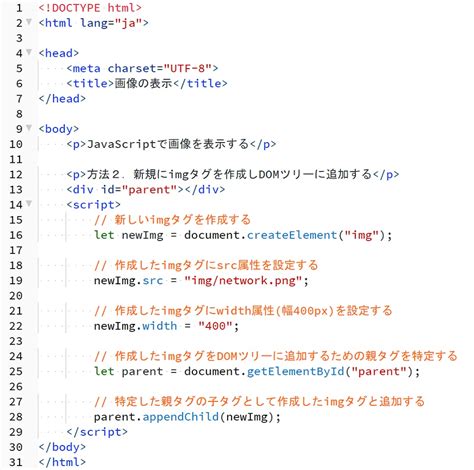 1 <!DOCTYPE html>
2 <html lang="ja">
3
4 <head>
5 <meta charset="UTF-8">
6 <title>画像の表示</title>
7 </head>
8
9 <body>
10 <p>JavaScriptで画像を表示する</p>
11
12 <p>方法２．新規にimgタグを作成しDOMツリーに追加する</p>
13 <div id="parent"></div>
14 <script>
15 // 新しいimgタグを作成する
16 let newImg = document.createElement("img");
17
18 // 作成したimgタグにsrc属性を設定する
19 newImg.src = "img/network.png";
20
21 // 作成したimgタグにwidth属性(幅400px)を設定する
22 newImg.width = "400";
23
24 // 作成したimgタグをDOMツリーに追加するための親タグを特定する
25 let parent = document.getElementById("parent");
26
27 // 特定した親タグの子タグとして作成したimgタグと追加する
28 parent.appendChild(newImg);
29 </script>
30 </body>
31 </html>